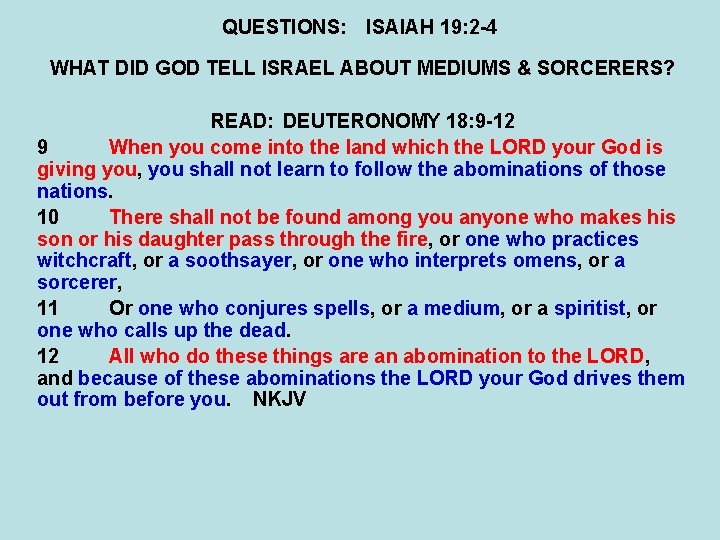 QUESTIONS: ISAIAH 19:2-4

WHAT DID GOD TELL ISRAEL ABOUT MEDIUMS & SORCERERS?

READ: DEUTERONOMY 18:9-12

9 When you come into the land which the LORD your God is giving you, you shall not learn to follow the abominations of those nations.

10 There shall not be found among you anyone who makes his son or his daughter pass through the fire, or one who practices witchcraft, or a soothsayer, or one who interprets omens, or a sorcerer,

11 Or one who conjures spells, or a medium, or a spiritist, or one who calls up the dead.

12 All who do these things are an abomination to the LORD, and because of these abominations the LORD your God drives them out from before you. NKJV